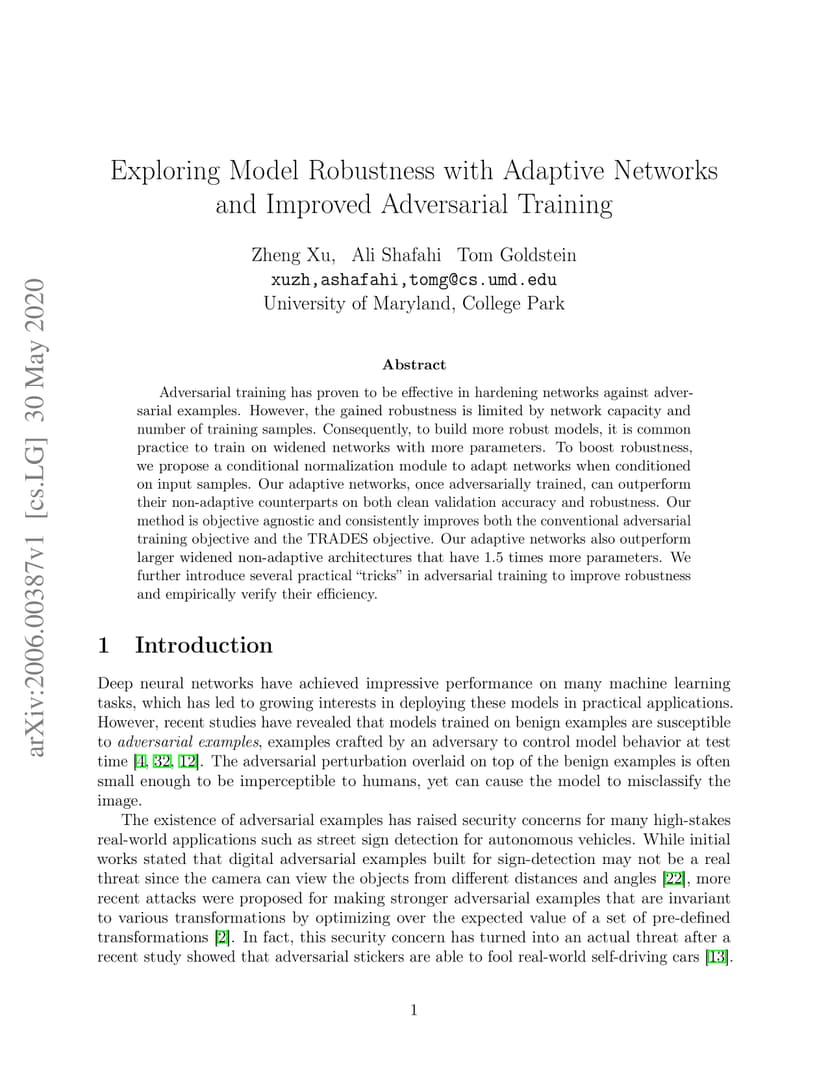 arXiv:2006.00387v1 [cs.LG] 30 May 2020

Exploring Model Robustness with Adaptive Networks and Improved Adversarial Training

Zheng Xu, Ali Shafahi Tom Goldstein
xuzh,ashafahi,tomg@cs.umd.edu
University of Maryland, College Park

Abstract

Adversarial training has proven to be effective in hardening networks against adversarial examples. However, the gained robustness is limited by network capacity and number of training samples. Consequently, to build more robust models, it is common practice to train on widened networks with more parameters. To boost robustness, we propose a conditional normalization module to adapt networks when conditioned on input samples. Our adaptive networks, once adversarially trained, can outperform their non-adaptive counterparts on both clean validation accuracy and robustness. Our method is objective agnostic and consistently improves both the conventional adversarial training objective and the TRADES objective. Our adaptive networks also outperform larger widened non-adaptive architectures that have 1.5 times more parameters. We further introduce several practical “tricks” in adversarial training to improve robustness and empirically verify their efficiency.

1 Introduction

Deep neural networks have achieved impressive performance on many machine learning tasks, which has led to growing interests in deploying these models in practical applications. However, recent studies have revealed that models trained on benign examples are susceptible to adversarial examples, examples crafted by an adversary to control model behavior at test time [4, 32, 12]. The adversarial perturbation overlaid on top of the benign examples is often small enough to be imperceptible to humans, yet can cause the model to misclassify the image.

The existence of adversarial examples has raised security concerns for many high-stakes real-world applications such as street sign detection for autonomous vehicles. While initial works stated that digital adversarial examples built for sign-detection may not be a real threat since the camera can view the objects from different distances and angles [22], more recent attacks were proposed for making stronger adversarial examples that are invariant to various transformations by optimizing over the expected value of a set of pre-defined transformations [2]. In fact, this security concern has turned into an actual threat after a recent study showed that adversarial stickers are able to fool real-world self-driving cars [13].

1